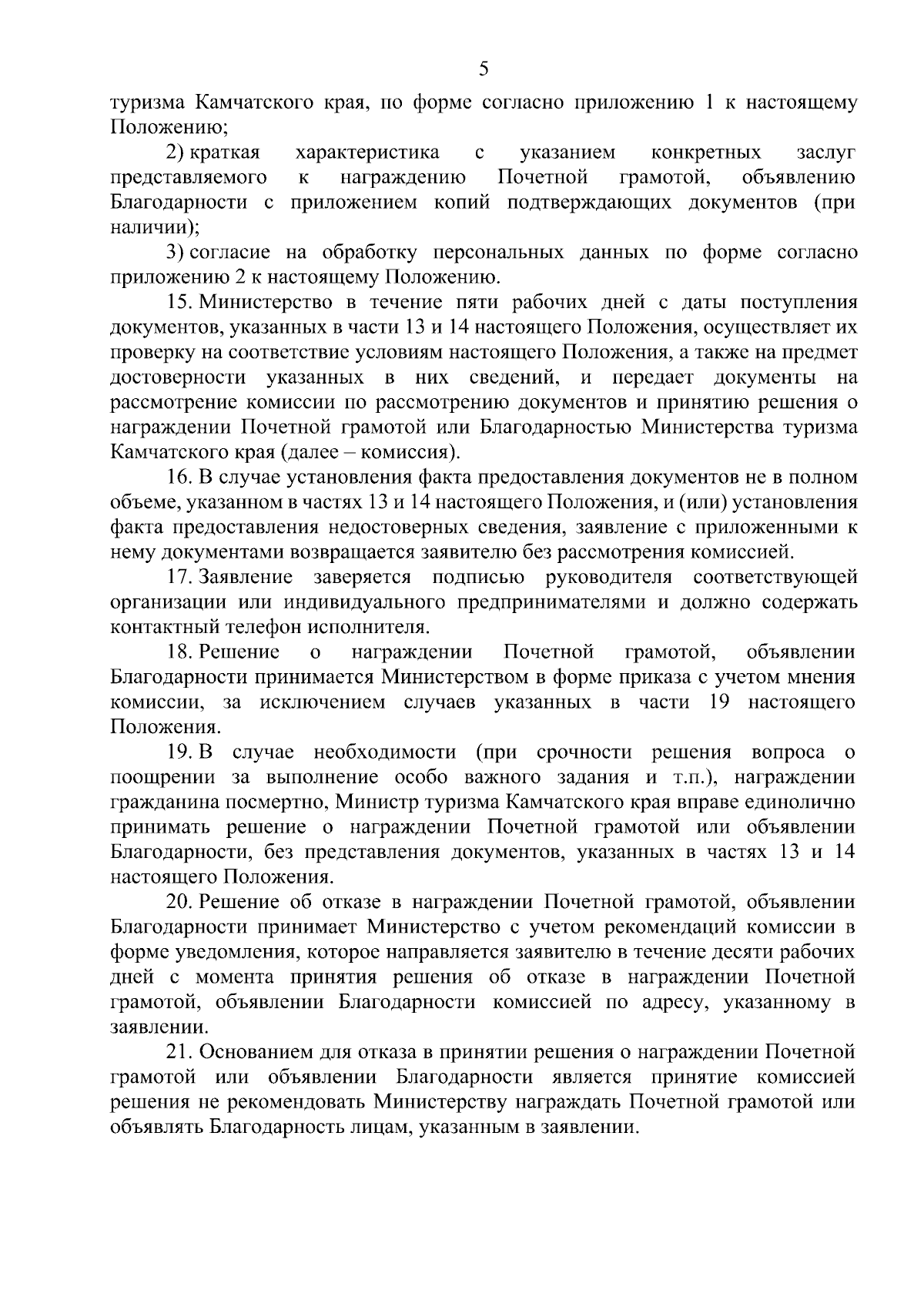 5

туризма Камчатского края, по форме согласно приложению 1 к настоящему Положению;

2) краткая характеристика с указанием конкретных заслуг представляемого к награждению Почетной грамотой, объявлению Благодарности с приложением копий подтверждающих документов (при наличии);

3) согласие на обработку персональных данных по форме согласно приложению 2 к настоящему Положению.

15. Министерство в течение пяти рабочих дней с даты поступления документов, указанных в части 13 и 14 настоящего Положения, осуществляет их проверку на соответствие условиям настоящего Положения, а также на предмет достоверности указанных в них сведений, и передает документы на рассмотрение комиссии по рассмотрению документов и принятию решения о награждении Почетной грамотой или Благодарностью Министерства туризма Камчатского края (далее – комиссия).

16. В случае установления факта предоставления документов не в полном объеме, указанном в частях 13 и 14 настоящего Положения, и (или) установления факта предоставления недостоверных сведения, заявление с приложенными к нему документами возвращается заявителю без рассмотрения комиссией.

17. Заявление заверяется подписью руководителя соответствующей организации или индивидуального предпринимателями и должно содержать контактный телефон исполнителя.

18. Решение о награждении Почетной грамотой, объявлении Благодарности принимается Министерством в форме приказа с учетом мнения комиссии, за исключением случаев указанных в части 19 настоящего Положения.

19. В случае необходимости (при срочности решения вопроса о поощрении за выполнение особо важного задания и т.п.), награждении гражданина посмертно, Министр туризма Камчатского края вправе единолично принимать решение о награждении Почетной грамотой или объявлении Благодарности, без представления документов, указанных в частях 13 и 14 настоящего Положения.

20. Решение об отказе в награждении Почетной грамотой, объявлении Благодарности принимает Министерство с учетом рекомендаций комиссии в форме уведомления, которое направляется заявителю в течение десяти рабочих дней с момента принятия решения об отказе в награждении Почетной грамотой, объявлении Благодарности комиссией по адресу, указанному в заявлении.

21. Основанием для отказа в принятии решения о награждении Почетной грамотой или объявлении Благодарности является принятие комиссией решения не рекомендовать Министерству награждать Почетной грамотой или объявлять Благодарность лицам, указанным в заявлении.